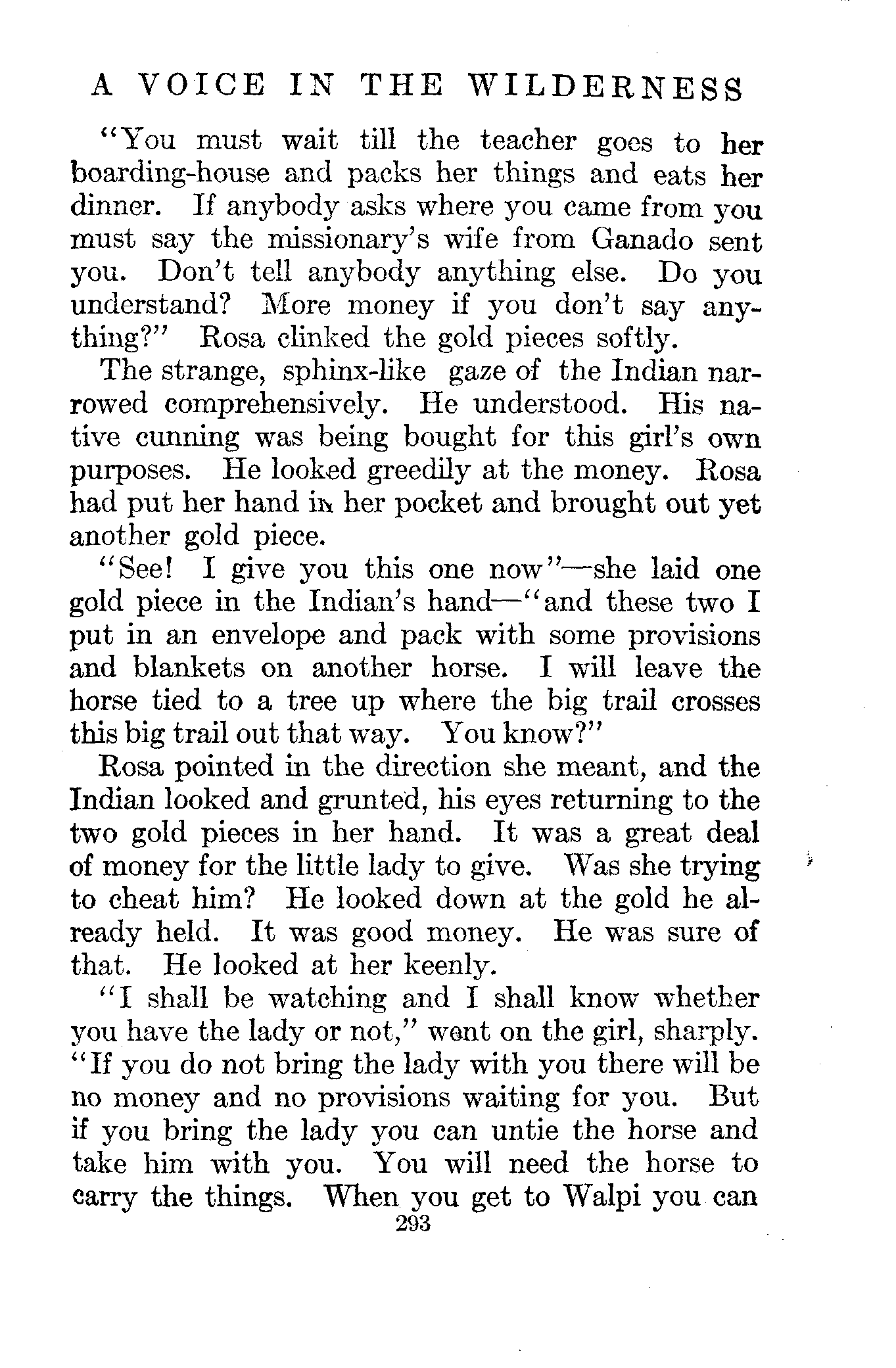 A VOICE IN THE WILDERNESS

"You must wait till the teacher goes to her boarding-house and packs her things and eats her dinner. If anybody asks where you came from you must say the missionary's wife from Ganado sent you. Don't tell anybody anything else. Do you understand? More money if you don't say anything?" Rosa clinked the gold pieces softly.

The strange, sphinx-like gaze of the Indian narrowed comprehensively. He understood. His native cunning was being bought for this girl's own purposes. He looked greedily at the money. Rosa had put her hand in her pocket and brought out yet another gold piece.

"See! I give you this one now"—she laid one gold piece in the Indian's hand—"and these two I put in an envelope and pack with some provisions and blankets on another horse. I will leave the horse tied to a tree up where the big trail crosses this big trail out that way. You know?"

Rosa pointed in the direction she meant, and the Indian looked and grunted, his eyes returning to the two gold pieces in her hand. It was a great deal of money for the little lady to give. Was she trying to cheat him? He looked down at the gold he already held. It was good money. He was sure of that. He looked at her keenly.

"I shall be watching and I shall know whether you have the lady or not," went on the girl, sharply. "If you do not bring the lady with you there will be no money and no provisions waiting for you. But if you bring the lady you can untie the horse and take him with you. You will need the horse to carry the things. When you get to Walpi you can

293